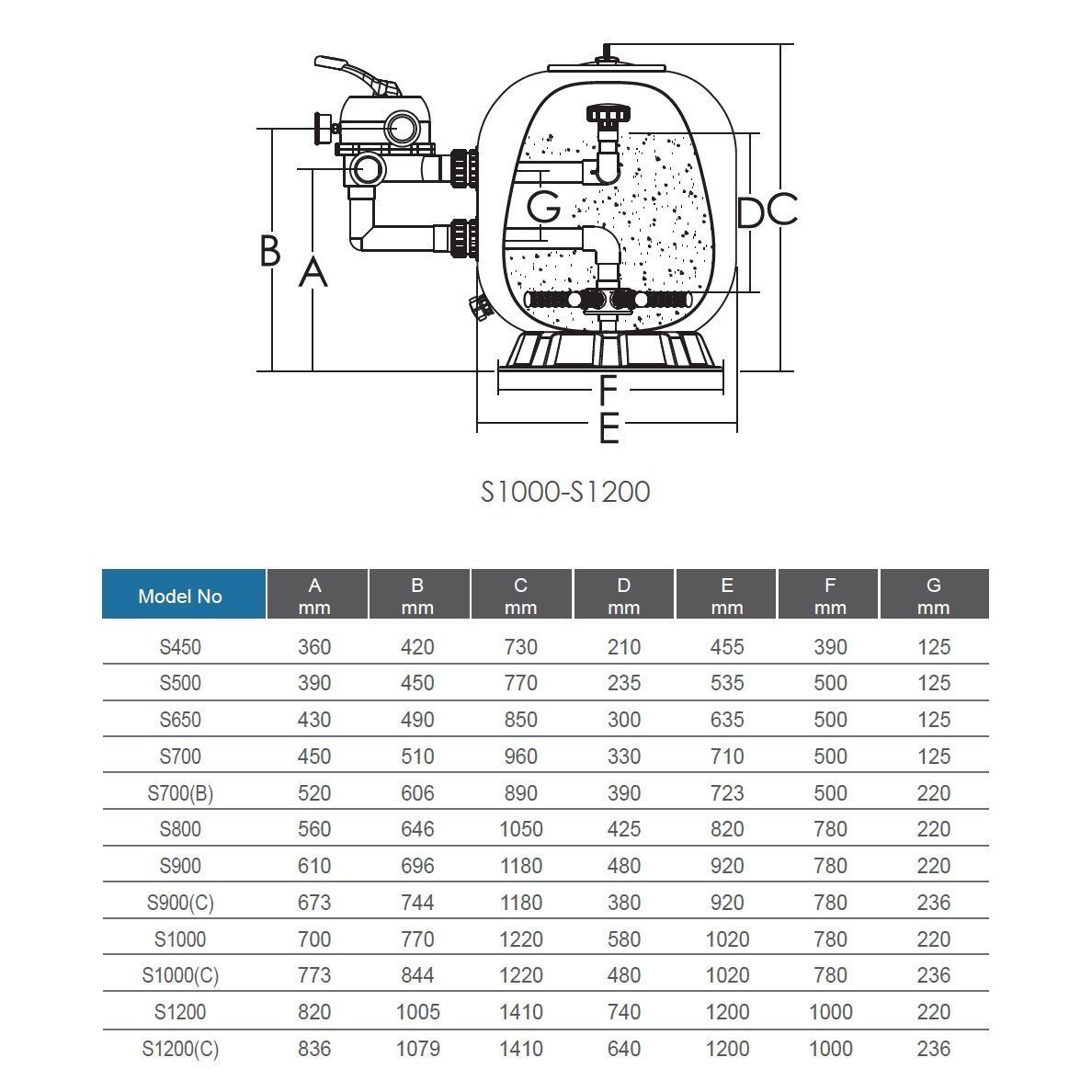 B A G D C F E

S1000-S1200

| Model No | A mm | B mm | C mm | D mm | E mm | F mm | G mm |
|---|---|---|---|---|---|---|---|
| S450 | 360 | 420 | 730 | 210 | 455 | 390 | 125 |
| S500 | 390 | 450 | 770 | 235 | 535 | 500 | 125 |
| S650 | 430 | 490 | 850 | 300 | 635 | 500 | 125 |
| S700 | 450 | 510 | 960 | 330 | 710 | 500 | 125 |
| S700(B) | 520 | 606 | 890 | 390 | 723 | 500 | 220 |
| S800 | 560 | 646 | 1050 | 425 | 820 | 780 | 220 |
| S900 | 610 | 696 | 1180 | 480 | 920 | 780 | 220 |
| S900(C) | 673 | 744 | 1180 | 380 | 920 | 780 | 236 |
| S1000 | 700 | 770 | 1220 | 580 | 1020 | 780 | 220 |
| S1000(C) | 773 | 844 | 1220 | 480 | 1020 | 780 | 236 |
| S1200 | 820 | 1005 | 1410 | 740 | 1200 | 1000 | 220 |
| S1200(C) | 836 | 1079 | 1410 | 640 | 1200 | 1000 | 236 |